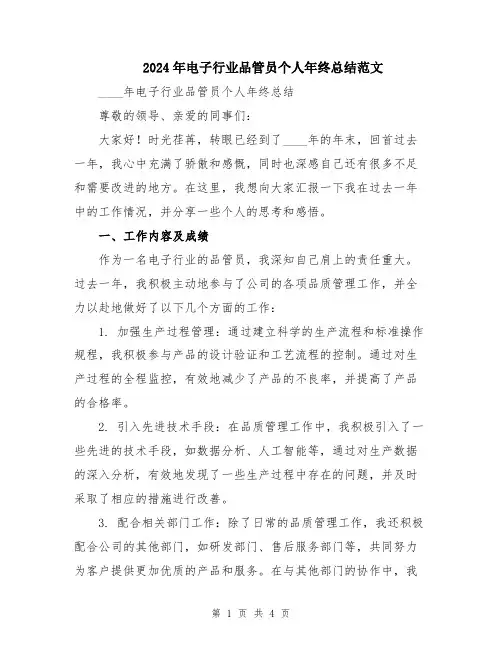 2024年电子行业品管员个人年终总结范文

____年电子行业品管员个人年终总结

尊敬的领导、亲爱的同事们：

大家好！时光荏苒，转眼已经到了____年的年末，回首过去一年，我心中充满了骄傲和感慨，同时也深感自己还有很多不足和需要改进的地方。在这里，我想向大家汇报一下我在过去一年中的工作情况，并分享一些个人的思考和感悟。

一、工作内容及成绩

作为一名电子行业的品管员，我深知自己肩上的责任重大。过去一年，我积极主动地参与了公司的各项品质管理工作，并全力以赴地做好了以下几个方面的工作：

1. 加强生产过程管理：通过建立科学的生产流程和标准操作规程，我积极参与产品的设计验证和工艺流程的控制。通过对生产过程的全程监控，有效地减少了产品的不良率，并提高了产品的合格率。

2. 引入先进技术手段：在品质管理工作中，我积极引入了一些先进的技术手段，如数据分析、人工智能等，通过对生产数据的深入分析，有效地发现了一些生产过程中存在的问题，并及时采取了相应的措施进行改善。

3. 配合相关部门工作：除了日常的品质管理工作，我还积极配合公司的其他部门，如研发部门、售后服务部门等，共同努力为客户提供更加优质的产品和服务。在与其他部门的协作中，我

第 1 页 共 4 页